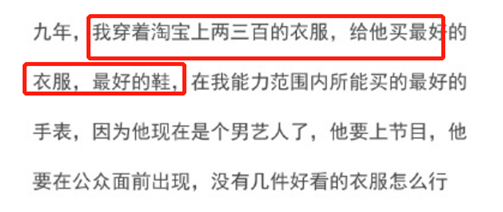 九年，我穿着淘宝上两三百的衣服，给他买最好的衣服，最好的鞋，在我能力范围内所能买的最好的手表，因为他现在是个男艺人了，他要上节目，他要在公众面前出现，没有几件好看的衣服怎么行